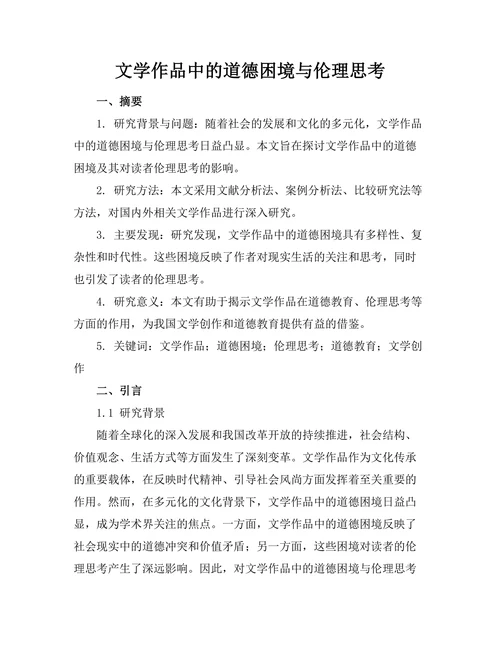 文学作品中的道德困境与伦理思考

一、摘要

1. 研究背景与问题：随着社会的发展和文化的多元化，文学作品中的道德困境与伦理思考日益凸显。本文旨在探讨文学作品中的道德困境及其对读者伦理思考的影响。

2. 研究方法：本文采用文献分析法、案例分析法、比较研究法等方法，对国内外相关文学作品进行深入研究。

3. 主要发现：研究发现，文学作品中的道德困境具有多样性、复杂性和时代性。这些困境反映了作者对现实生活的关注和思考，同时也引发了读者的伦理思考。

4. 研究意义：本文有助于揭示文学作品在道德教育、伦理思考等方面的作用，为我国文学创作和道德教育提供有益的借鉴。

5. 关键词：文学作品；道德困境；伦理思考；道德教育；文学创作

二、引言

1.1 研究背景

随着全球化的深入发展和我国改革开放的持续推进，社会结构、价值观念、生活方式等方面发生了深刻变革。文学作品作为文化传承的重要载体，在反映时代精神、引导社会风尚方面发挥着至关重要的作用。然而，在多元化的文化背景下，文学作品中的道德困境日益凸显，成为学术界关注的焦点。一方面，文学作品中的道德困境反映了社会现实中的道德冲突和价值矛盾；另一方面，这些困境对读者的伦理思考产生了深远影响。因此，对文学作品中的道德困境与伦理思考